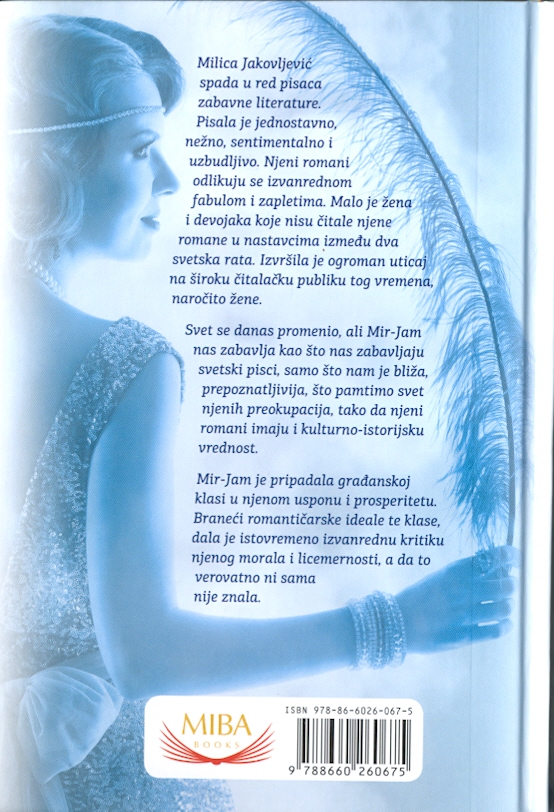 Milica Jakovljević spada u red pisaca zabavne literature. Pisala je jednostavno, nežno, sentimentalno i uzbudljivo. Njeni romani odlikuju se izvanrednom fabulom i zapletima. Malo je žena i devojaka koje nisu čitale njene romane u nastavcima između dva svetska rata. Izvršila je ogroman uticaj na široku čitalačku publiku tog vremena, naročito žene.

Svet se danas promenio, ali Mir-Jam nas zabavlja kao što nas zabavljaju svetski pisci, samo što nam je bliža, prepoznatljivija, što pamtimo svet njenih preokupacija, tako da njeni romani imaju i kulturno-istorijsku vrednost.

Mir-Jam je pripadala građanskoj klasi u njenom usponu i prosperitetu. Braneći romantičarske ideale te klase, dala je istovremeno izvanrednu kritiku njenog morala i licemernosti, a da to verovatno ni sama nije znala.

MIBA
BOOKS

ISBN 978-86-6026-067-5
9 788660 260675